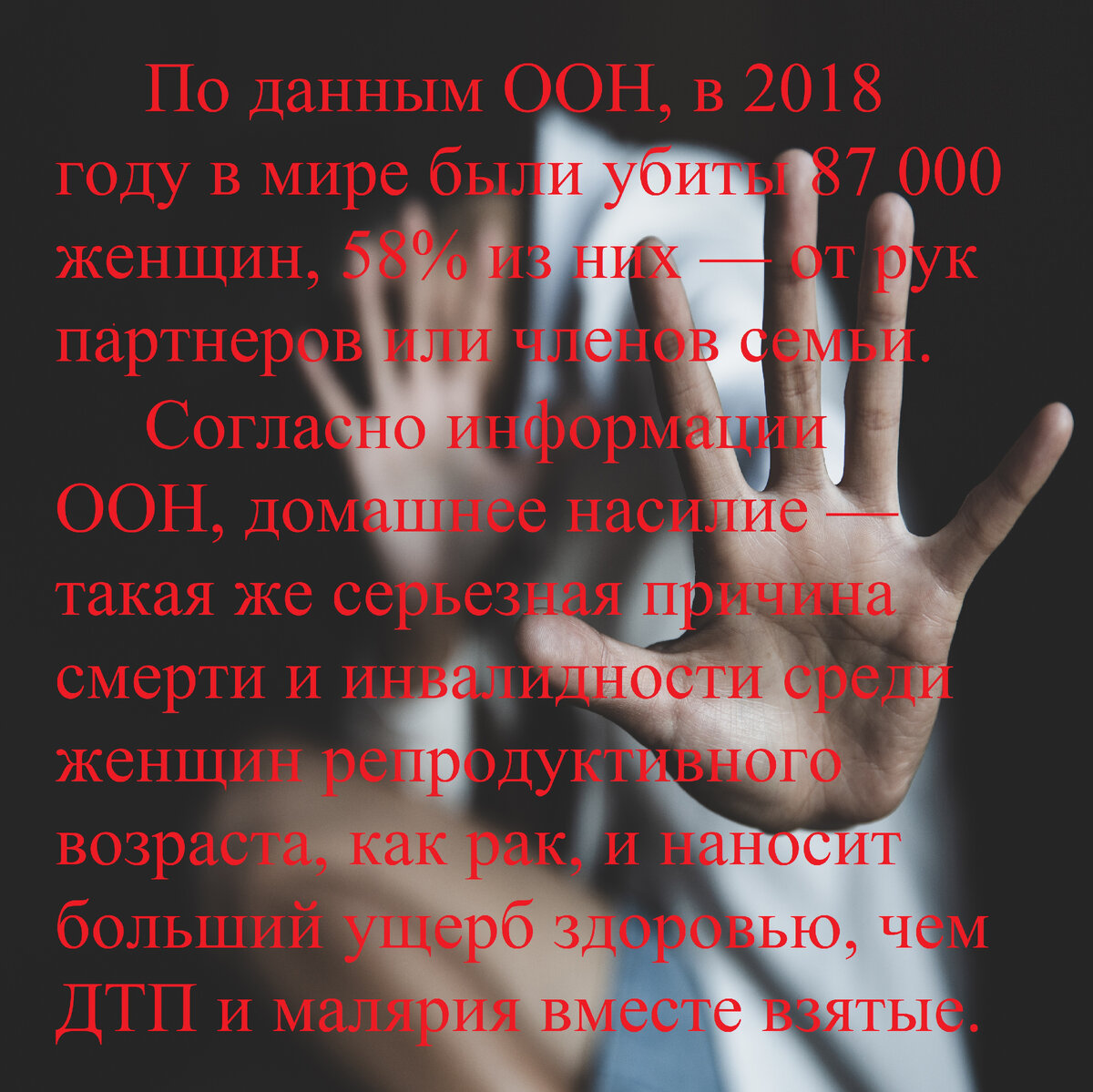 По данным ООН, в 2018 году в мире были убиты 87 000 женщин, 58% из них — от рук партнеров или членов семьи.

Согласно информации ООН, домашнее насилие — такая же серьезная причина смерти и инвалидности среди женщин репродуктивного возраста, как рак, и наносит больший ущерб здоровью, чем ДТП и малярия вместе взятые.